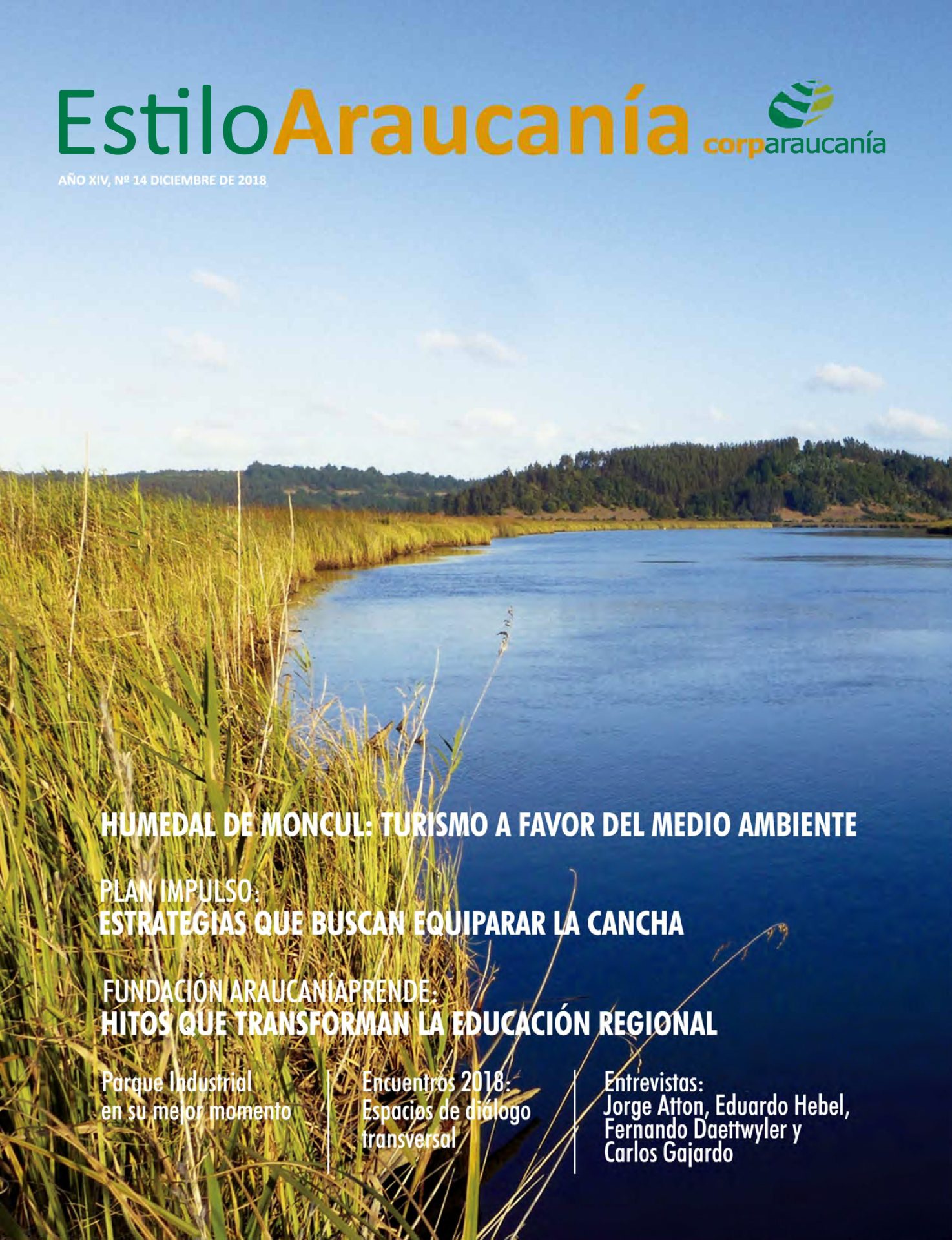 EstiloAraucanía corparaucanía

AÑO XIV, Nº 14 DICIEMBRE DE 2018

HUMEDAL DE MONCUL: TURISMO A FAVOR DEL MEDIO AMBIENTE

PLAN IMPULSO:
ESTRATEGIAS QUE BUSCAN EQUIPARAR LA CANCHA

FUNDACIÓN ARAUCANÍAPRENDE:
HITOS QUE TRANSFORMAN LA EDUCACIÓN REGIONAL

Parque Industrial en su mejor momento

Encuentros 2018: Espacios de diálogo transversal

Entrevistas:
Jorge Atton, Eduardo Hebel, Fernando Daettwyler y Carlos Gajardo